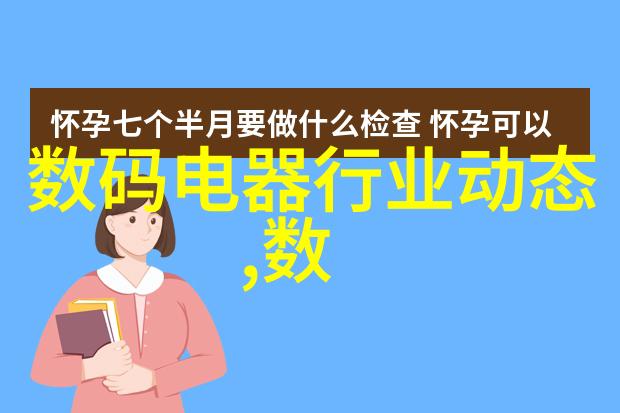 怀孕七个半月要做什么检查 怀孕可以

数码电器行业动态,数